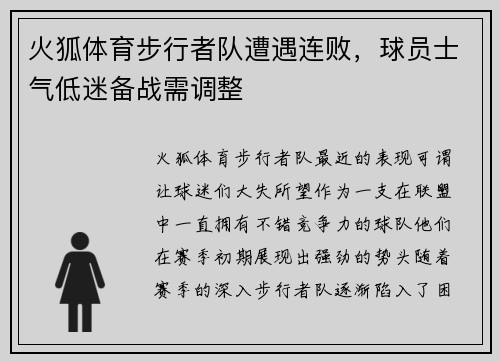 火狐体育步行者队遭遇连败，球员士气低迷备战需调整

火狐体育步行者队最近的表现可谓让球迷们大失所望作为一支在联盟中一直拥有不错竞争力的球队他们在赛季初期展现出强劲的势头随着赛季的深入步行者队逐渐陷入了困